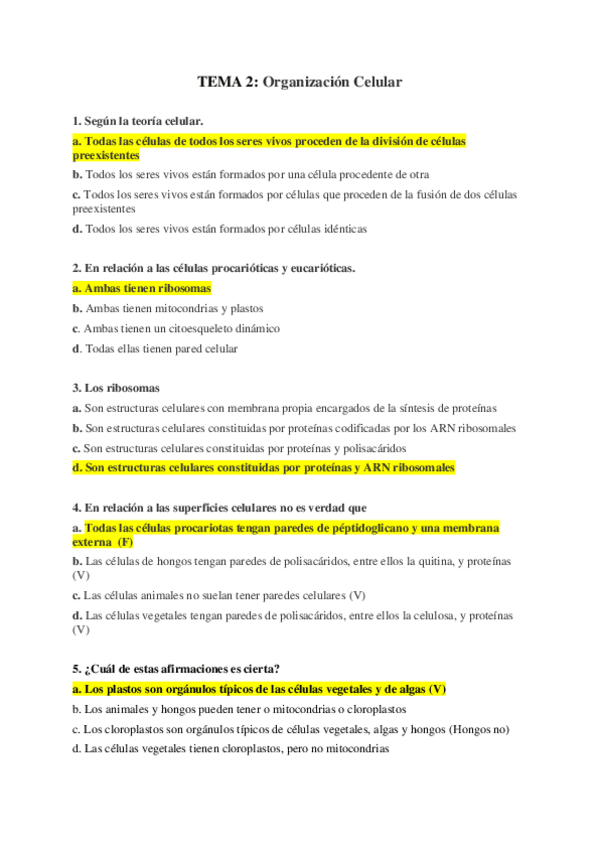 TEMA 2: Organización Celular

1. Según la teoría celular.

a. Todas las células de todos los seres vivos proceden de la división de células preexistentes

b. Todos los seres vivos están formados por una célula procedente de otra

c. Todos los seres vivos están formados por células que proceden de la fusión de dos células preexistentes

d. Todos los seres vivos están formados por células idénticas

2. En relación a las células procarióticas y eucarióticas.

a. Ambas tienen ribosomas

b. Ambas tienen mitocondrias y plastos

c. Ambas tienen un citoesqueleto dinámico

d. Todas ellas tienen pared celular

3. Los ribosomas

a. Son estructuras celulares con membrana propia encargados de la síntesis de proteínas

b. Son estructuras celulares constituidas por proteínas codificadas por los ARN ribosomales

c. Son estructuras celulares constituidas por proteínas y polisacáridos

d. Son estructuras celulares constituidas por proteínas y ARN ribosomales

4. En relación a las superficies celulares no es verdad que

a. Todas las células procariotas tengan paredes de péptidoglicano y una membrana externa (F)

b. Las células de hongos tengan paredes de polisacáridos, entre ellos la quitina, y proteínas (V)

c. Las células animales no suelan tener paredes celulares (V)

d. Las células vegetales tengan paredes de polisacáridos, entre ellos la celulosa, y proteínas (V)

5. ¿Cuál de estas afirmaciones es cierta?

a. Los plastos son orgánulos típicos de las células vegetales y de algas (V)

b. Los animales y hongos pueden tener o mitocondrias o cloroplastos

c. Los cloroplastos son orgánulos típicos de células vegetales, algas y hongos (Hongos no)

d. Las células vegetales tienen cloroplastos, pero no mitocondrias